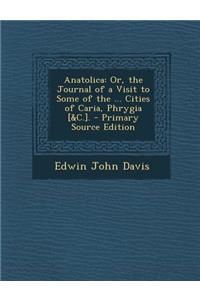 Anatolica: Or, the Journal of a Visit to Some of the ... Cities of Caria, Phrygia [&C.]. - Primary Source Edition

Edwin John Davis